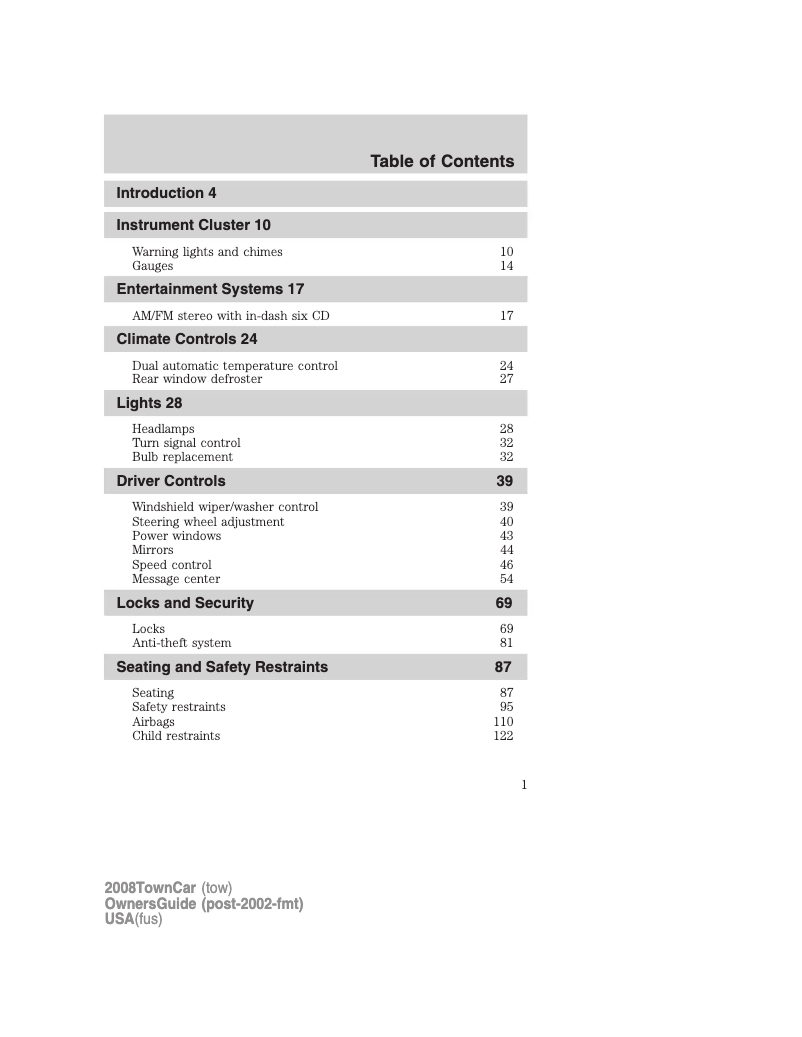 Table of Contents

Introduction 4

Instrument Cluster 10

Warning lights and chimes 10
Gauges 14

Entertainment Systems 17

AM/FM stereo with in-dash six CD 17

Climate Controls 24

Dual automatic temperature control 24
Rear window defroster 27

Lights 28

Headlamps 28
Turn signal control 32
Bulb replacement 32

Driver Controls 39

Windshield wiper/washer control 39
Steering wheel adjustment 40
Power windows 43
Mirrors 44
Speed control 46
Message center 54

Locks and Security 69

Locks 69
Anti-theft system 81

Seating and Safety Restraints 87

Seating 87
Safety restraints 95
Airbags 110
Child restraints 122

1

2008TownCar (tow)
OwnersGuide (post-2002-fmt)
USA(fus)